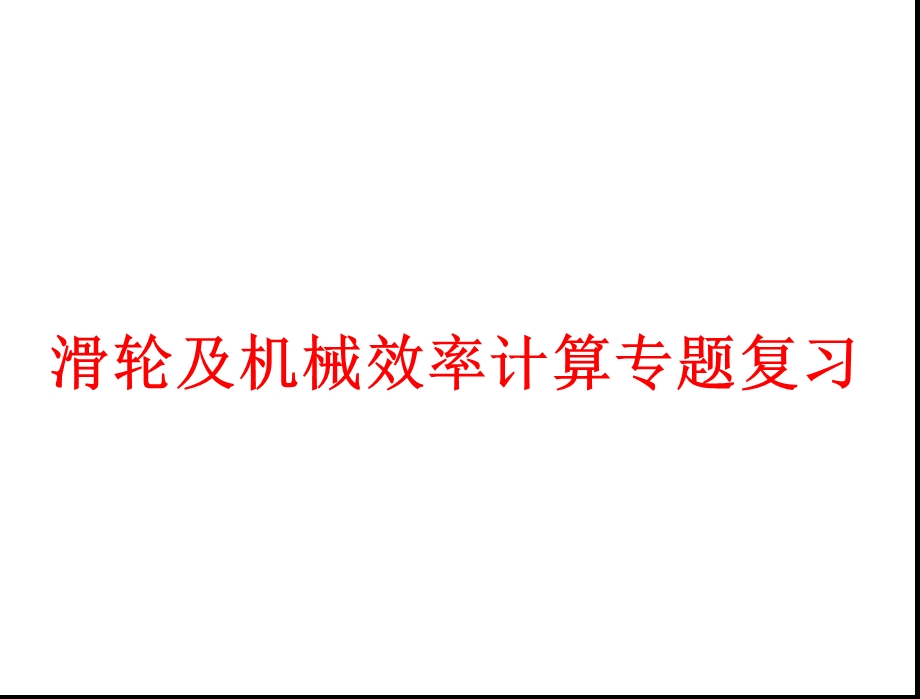 滑轮及机械效率计算专题复习